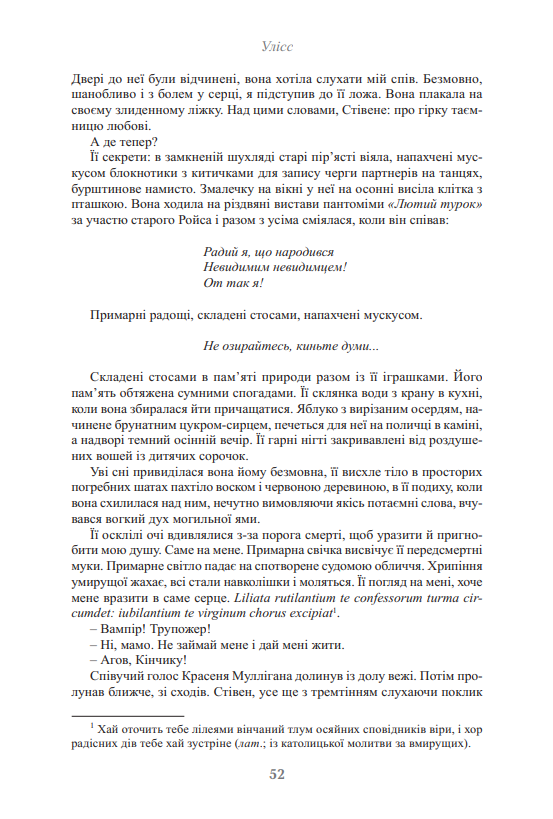 Улісс

Двері до неї були відчинені, вона хотіла слухати мій спів. Безмовно, шанобливо і з болем у серці, я підступив до її ложа. Вона плакала на своєму злиденному ліжку. Над цими словами, Стівене: про гірку таємницю любові.

А де тепер?

Її секрети: в замкненій шухляді старі пір'ясті віяла, напахчені мускусом блокнотики з китичками для запису черги партнерів на танцях, бурштинове намисто. Змалечку на вікні у неї на осонні висіла клітка з пташкою. Вона ходила на різдвяні вистави пантоміми «Лютий турок» за участю старого Ройса і разом з усіма сміялася, коли він співав:

Радий я, що народився
Невидимим невидимцем!
От так я!

Примарні радощі, складені стосами, напахчені мускусом.

Не озирайтесь, киньте думи...

Складені стосами в пам'яті природи разом із її іграшками. Його пам'ять обтяжена сумними спогадами. Її склянка води з крану в кухні, коли вона збиралася йти причащатися. Яблуко з вирізаним осердям, начинене брунатним цукром-сирцем, печеться для неї на поличці в каміні, а надворі темний осінній вечір. Її гарні нігті закривавлені від роздушених вошей із дитячих сорочок.

Уві сні привиділася вона йому безмовна, її висхле тіло в просторих погребних шатах пахтіло воском і червоною деревиною, в її подиху, коли вона схилилася над ним, нечутно вимовляючи якісь потаємні слова, вчувався вогкий дух могильної ями.

Її осклілі очі вдивлялися з-за порога смерті, щоб уразити й пригнобити мою душу. Саме на мене. Примарна свічка висвічує її передсмертні муки. Примарне світло падає на спотворене судомою обличчя. Хрипіння умирущої жахає, всі стали навколішки і моляться. Її погляд на мені, хоче мене вразити в саме серце. Liliata rutilantium te confessorum turma circumdet: iubilantium te virginum chorus excipiat$^1$.

– Вампір! Трупожер!

– Ні, мамо. Не займай мене і дай мені жити.

– Агов, Кінчику!

Співучий голос Красеня Муллігана долинув із долу вежі. Потім пролунав ближче, зі сходів. Стівен, усе ще з тремтінням слухаючи поклик

$^1$ Хай оточить тебе лілеями вінчаний тлум осяйних сповідників віри, і хор радісних дів тебе хай зустріне (лат.; із католицької молитви за вмирущих).

52